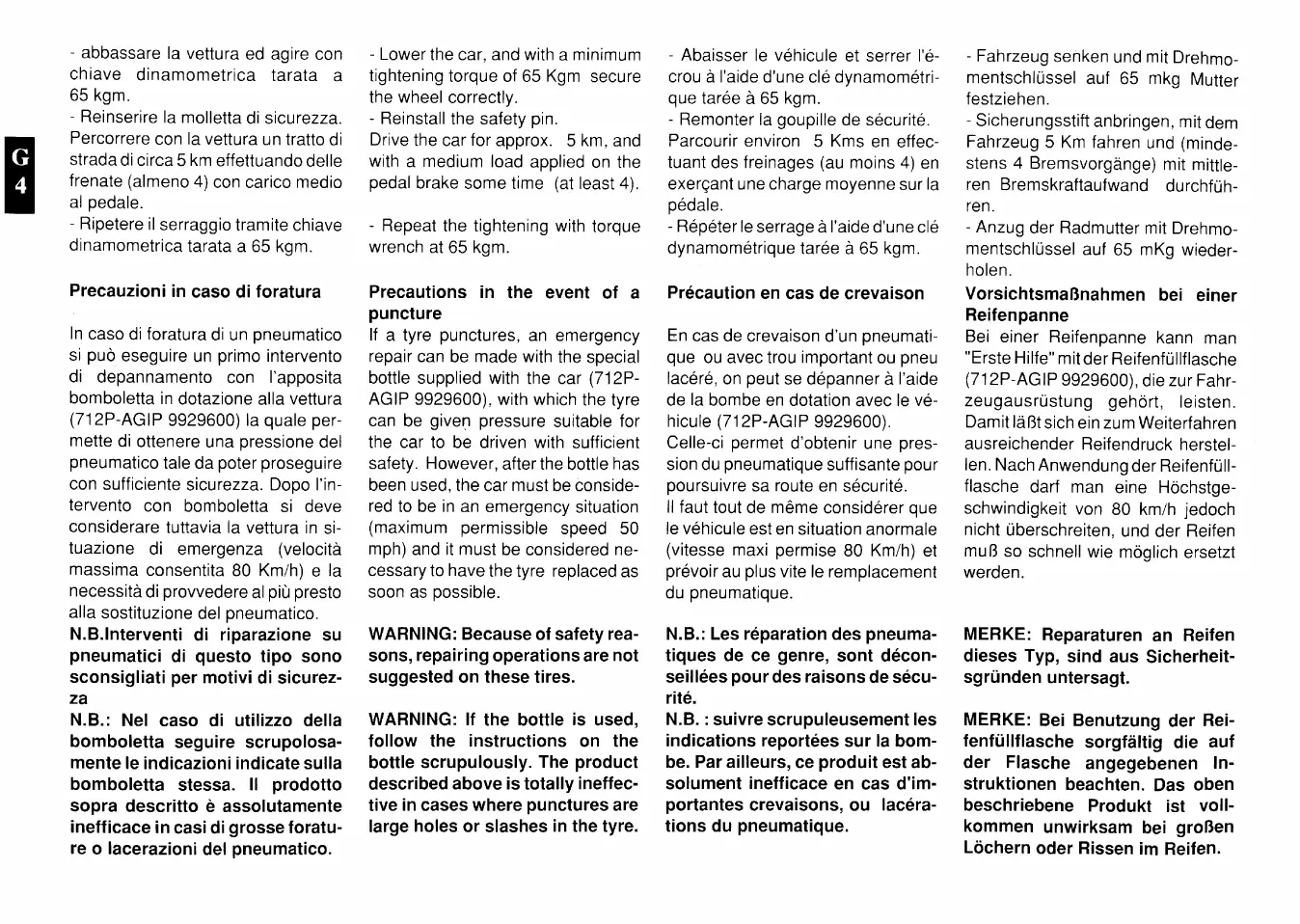 G
4

- abbassare la vettura ed agire con chiave dinamometrica tarata a 65 kgm.
- Reinserire la molletta di sicurezza. Percorrere con la vettura un tratto di strada di circa 5 km effettuando delle frenate (almeno 4) con carico medio al pedale.
- Ripetere il serraggio tramite chiave dinamometrica tarata a 65 kgm.

Precauzioni in caso di foratura

In caso di foratura di un pneumatico si può eseguire un primo intervento di depannamento con l'apposita bomboletta in dotazione alla vettura (712P-AGIP 9929600) la quale permette di ottenere una pressione del pneumatico tale da poter proseguire con sufficiente sicurezza. Dopo l'intervento con bomboletta si deve considerare tuttavia la vettura in situazione di emergenza (velocità massima consentita 80 Km/h) e la necessità di provvedere al più presto alla sostituzione del pneumatico.
N.B.Interventi di riparazione su pneumatici di questo tipo sono sconsigliati per motivi di sicurezza
N.B.: Nel caso di utilizzo della bomboletta seguire scrupolosamente le indicazioni indicate sulla bomboletta stessa. Il prodotto sopra descritto è assolutamente inefficace in casi di grosse forature o lacerazioni del pneumatico.

- Lower the car, and with a minimum tightening torque of 65 Kgm secure the wheel correctly.
- Reinstall the safety pin.
Drive the car for approx. 5 km, and with a medium load applied on the pedal brake some time (at least 4).

- Repeat the tightening with torque wrench at 65 kgm.

Precautions in the event of a puncture
If a tyre punctures, an emergency repair can be made with the special bottle supplied with the car (712P-AGIP 9929600), with which the tyre can be given pressure suitable for the car to be driven with sufficient safety. However, after the bottle has been used, the car must be considered to be in an emergency situation (maximum permissible speed 50 mph) and it must be considered necessary to have the tyre replaced as soon as possible.

WARNING: Because of safety reasons, repairing operations are not suggested on these tires.

WARNING: If the bottle is used, follow the instructions on the bottle scrupulously. The product described above is totally ineffective in cases where punctures are large holes or slashes in the tyre.

- Abaisser le véhicule et serrer l'écrou à l'aide d'une clé dynamométrique tarée à 65 kgm.
- Remonter la goupille de sécurité.
Parcourir environ 5 Kms en effectuant des freinages (au moins 4) en exerçant une charge moyenne sur la pédale.
- Répéter le serrage à l'aide d'une clé dynamométrique tarée à 65 kgm.

Précaution en cas de crevaison

En cas de crevaison d'un pneumatique ou avec trou important ou pneu lacéré, on peut se dépanner à l'aide de la bombe en dotation avec le véhicule (712P-AGIP 9929600).
Celle-ci permet d'obtenir une pression du pneumatique suffisante pour poursuivre sa route en sécurité.
Il faut tout de même considérer que le véhicule est en situation anormale (vitesse maxi permise 80 Km/h) et prévoir au plus vite le remplacement du pneumatique.

N.B.: Les réparation des pneumatiques de ce genre, sont déconseillées pour des raisons de sécurité.
N.B. : suivre scrupuleusement les indications reportées sur la bombe. Par ailleurs, ce produit est absolument inefficace en cas d'importantes crevaisons, ou lacérations du pneumatique.

- Fahrzeug senken und mit Drehmomentschlüssel auf 65 mkg Mutter festziehen.
- Sicherungsstift anbringen, mit dem Fahrzeug 5 Km fahren und (mindestens 4 Bremsvorgänge) mit mittleren Bremskraftaufwand durchführen.
- Anzug der Radmutter mit Drehmomentschlüssel auf 65 mKg wiederholen.

Vorsichtsmaßnahmen bei einer Reifenpanne
Bei einer Reifenpanne kann man "Erste Hilfe" mit der Reifenfüllflasche (712P-AGIP 9929600), die zur Fahrzeugausrüstung gehört, leisten. Damit läßt sich ein zum Weiterfahren ausreichender Reifendruck herstellen. Nach Anwendung der Reifenfüllflasche darf man eine Höchstgeschwindigkeit von 80 km/h jedoch nicht überschreiten, und der Reifen muß so schnell wie möglich ersetzt werden.

MERKE: Reparaturen an Reifen dieses Typ, sind aus Sicherheitsgründen untersagt.

MERKE: Bei Benutzung der Reifenfüllflasche sorgfältig die auf der Flasche angegebenen Instruktionen beachten. Das oben beschriebene Produkt ist vollkommen unwirksam bei großen Löchern oder Rissen im Reifen.